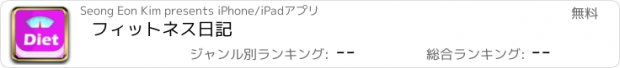 Diet

Seong Eon Kim presents iPhone/iPadアプリ

無料

フィットネス日記

ジャンル別ランキング: --

総合ランキング: --